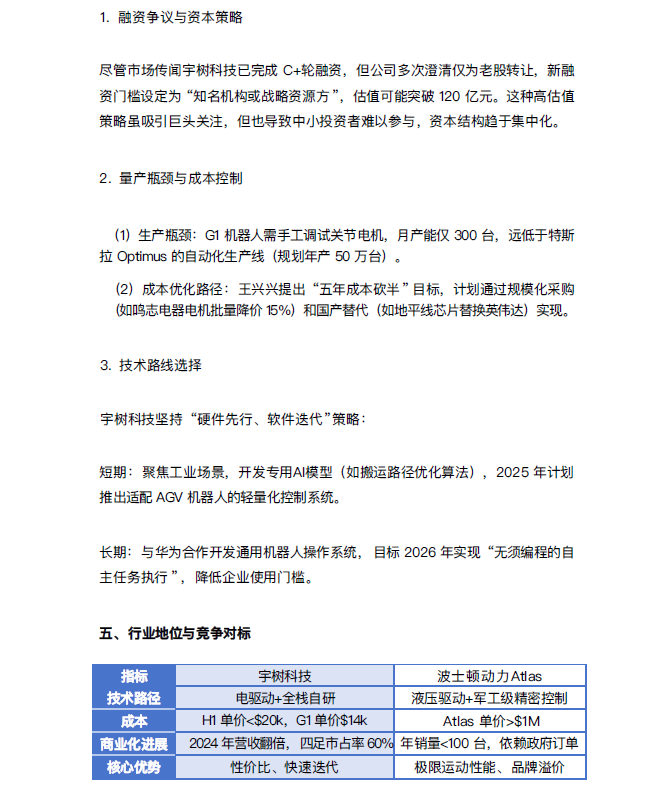 1. 融资争议与资本策略

尽管市场传闻宇树科技已完成 C+轮融资，但公司多次澄清仅为老股转让，新融资门槛设定为“知名机构或战略资源方”，估值可能突破 120 亿元。这种高估值策略虽吸引巨头关注，但也导致中小投资者难以参与，资本结构趋于集中化。

2. 量产瓶颈与成本控制

(1) 生产瓶颈：G1 机器人需手工调试关节电机，月产能仅 300 台，远低于特斯拉 Optimus 的自动化生产线（规划年产 50 万台）。

(2) 成本优化路径：王兴兴提出“五年成本砍半”目标，计划通过规模化采购（如鸣志电器电机批量降价 15%）和国产替代（如地平线芯片替换英伟达）实现。

3. 技术路线选择

宇树科技坚持“硬件先行、软件迭代”策略：

短期：聚焦工业场景，开发专用AI模型（如搬运路径优化算法），2025 年计划推出适配 AGV 机器人的轻量化控制系统。

长期：与华为合作开发通用机器人操作系统，目标 2026 年实现“无须编程的自主任务执行”，降低企业使用门槛。

五、行业地位与竞争对标

| 指标 | 宇树科技 | 波士顿动力Atlas |
|---|---|---|
| 技术路径 | 电驱动+全栈自研 | 液压驱动+军工级精密控制 |
| 成本 | H1 单价<$20k，G1 单价$14k | Atlas 单价>$1M |
| 商业化进展 | 2024 年营收翻倍，四足市占率 60% | 年销量<100 台，依赖政府订单 |
| 核心优势 | 性价比、快速迭代 | 极限运动性能、品牌溢价 |